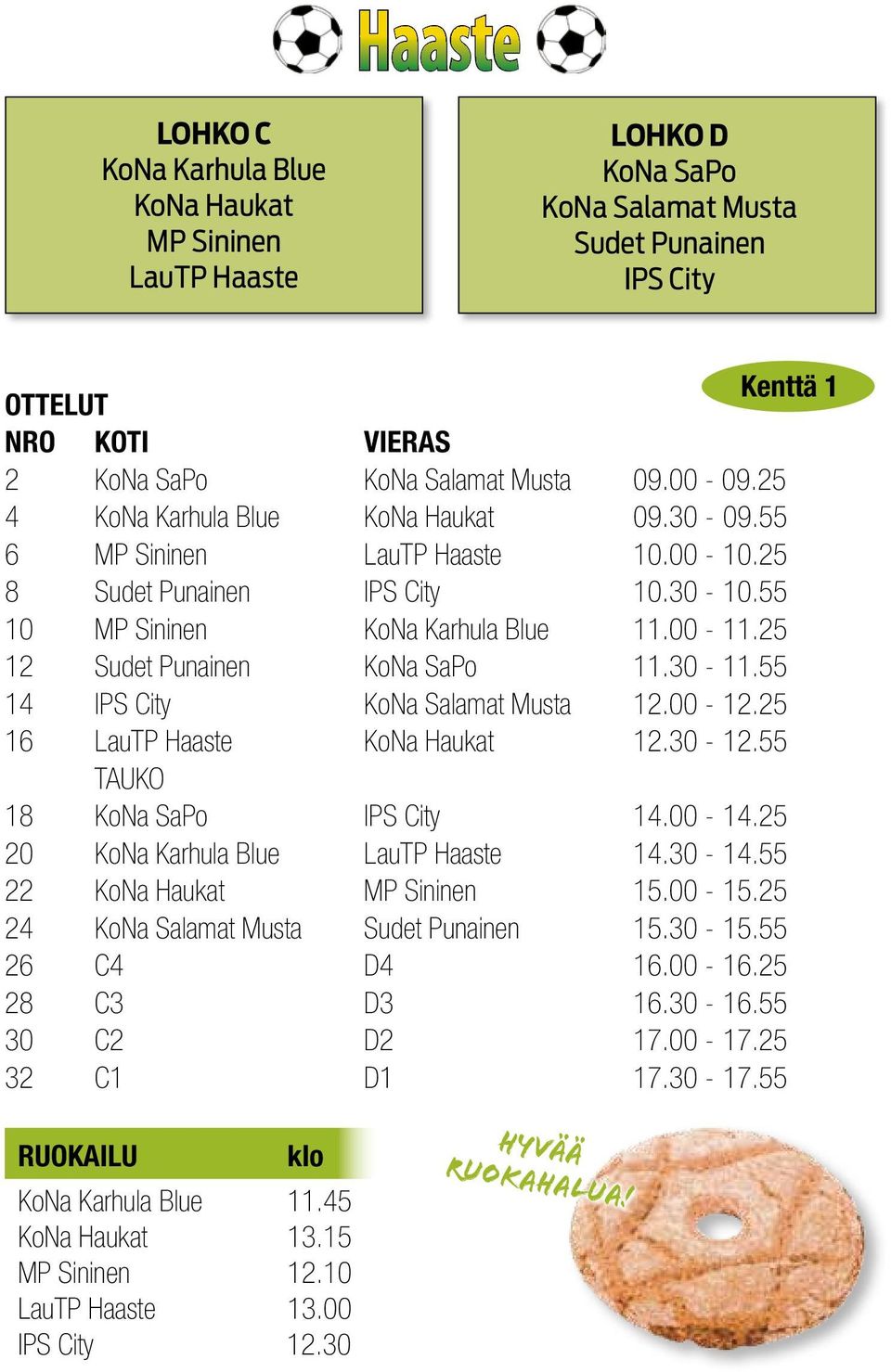 Haaste

LOHKO C
KoNa Karhula Blue
KoNa Haukat
MP Sininen
LauTP Haaste

LOHKO D
KoNa SaPo
KoNa Salamat Musta
Sudet Punainen
IPS City

Kenttä 1

OTTELUT

| NRO | KOTI | VIERAS | |
|---|---|---|---|
| 2 | KoNa SaPo | KoNa Salamat Musta | 09.00 - 09.25 |
| 4 | KoNa Karhula Blue | KoNa Haukat | 09.30 - 09.55 |
| 6 | MP Sininen | LauTP Haaste | 10.00 - 10.25 |
| 8 | Sudet Punainen | IPS City | 10.30 - 10.55 |
| 10 | MP Sininen | KoNa Karhula Blue | 11.00 - 11.25 |
| 12 | Sudet Punainen | KoNa SaPo | 11.30 - 11.55 |
| 14 | IPS City | KoNa Salamat Musta | 12.00 - 12.25 |
| 16 | LauTP Haaste | KoNa Haukat | 12.30 - 12.55 |
| | TAUKO | | |
| 18 | KoNa SaPo | IPS City | 14.00 - 14.25 |
| 20 | KoNa Karhula Blue | LauTP Haaste | 14.30 - 14.55 |
| 22 | KoNa Haukat | MP Sininen | 15.00 - 15.25 |
| 24 | KoNa Salamat Musta | Sudet Punainen | 15.30 - 15.55 |
| 26 | C4 | D4 | 16.00 - 16.25 |
| 28 | C3 | D3 | 16.30 - 16.55 |
| 30 | C2 | D2 | 17.00 - 17.25 |
| 32 | C1 | D1 | 17.30 - 17.55 |

| RUOKAILU | klo |
|---|---|
| KoNa Karhula Blue | 11.45 |
| KoNa Haukat | 13.15 |
| MP Sininen | 12.10 |
| LauTP Haaste | 13.00 |
| IPS City | 12.30 |

HYVÄÄ RUOKAHALUA!